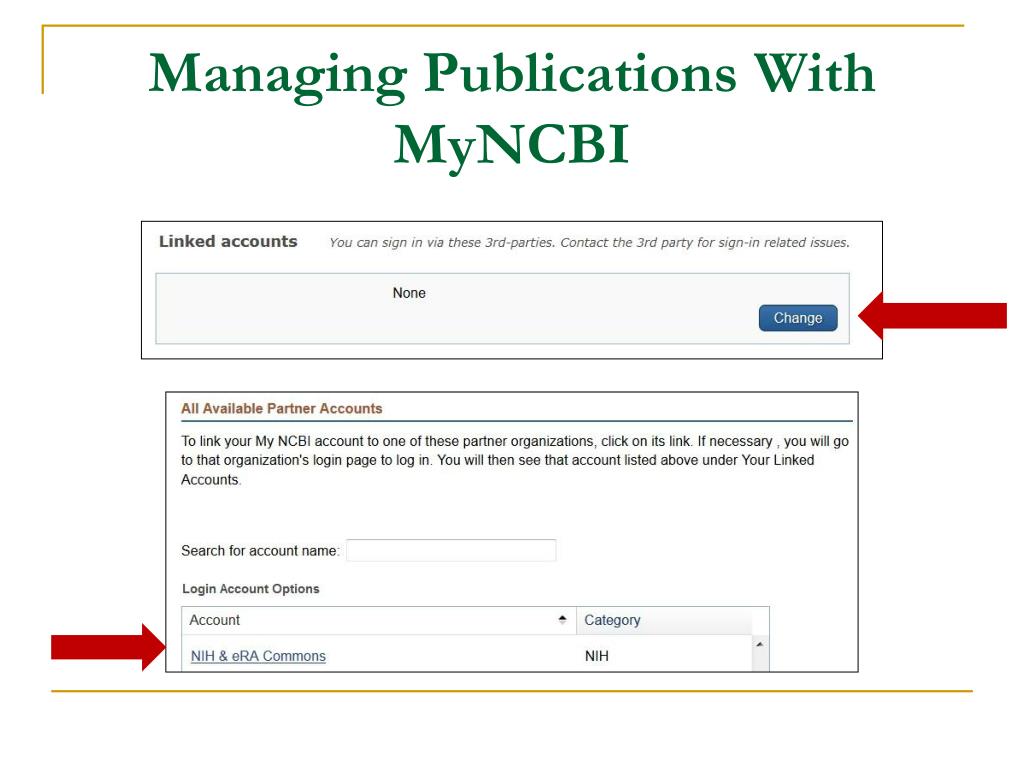 Managing Publications With MyNCBI

Linked accounts You can sign in via these 3rd-parties. Contact the 3rd party for sign-in related issues.

None

Change

All Available Partner Accounts

To link your My NCBI account to one of these partner organizations, click on its link. If necessary , you will go to that organization's login page to log in. You will then see that account listed above under Your Linked Accounts.

Search for account name:

Login Account Options

| Account | Category |
|---|---|
| NIH & eRA Commons | NIH |